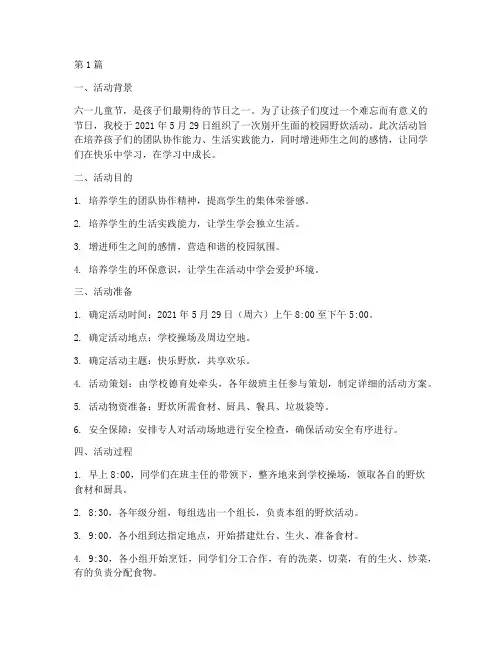 第1篇

一、活动背景

六一儿童节，是孩子们最期待的节日之一。为了让孩子们度过一个难忘而有意义的节日，我校于2021年5月29日组织了一次别开生面的校园野炊活动。此次活动旨在培养孩子们的团队协作能力、生活实践能力，同时增进师生之间的感情，让同学们在快乐中学习，在学习中成长。

二、活动目的

1. 培养学生的团队协作精神，提高学生的集体荣誉感。

2. 培养学生的生活实践能力，让学生学会独立生活。

3. 增进师生之间的感情，营造和谐的校园氛围。

4. 培养学生的环保意识，让学生在活动中学会爱护环境。

三、活动准备

1. 确定活动时间：2021年5月29日（周六）上午8:00至下午5:00。

2. 确定活动地点：学校操场及周边空地。

3. 确定活动主题：快乐野炊，共享欢乐。

4. 活动策划：由学校德育处牵头，各年级班主任参与策划，制定详细的活动方案。

5. 活动物资准备：野炊所需食材、厨具、餐具、垃圾袋等。

6. 安全保障：安排专人对活动场地进行安全检查，确保活动安全有序进行。

四、活动过程

1. 早上8:00，同学们在班主任的带领下，整齐地来到学校操场，领取各自的野炊食材和厨具。

2. 8:30，各年级分组，每组选出一个组长，负责本组的野炊活动。

3. 9:00，各小组到达指定地点，开始搭建灶台、生火、准备食材。

4. 9:30，各小组开始烹饪，同学们分工合作，有的洗菜、切菜，有的生火、炒菜，有的负责分配食物。